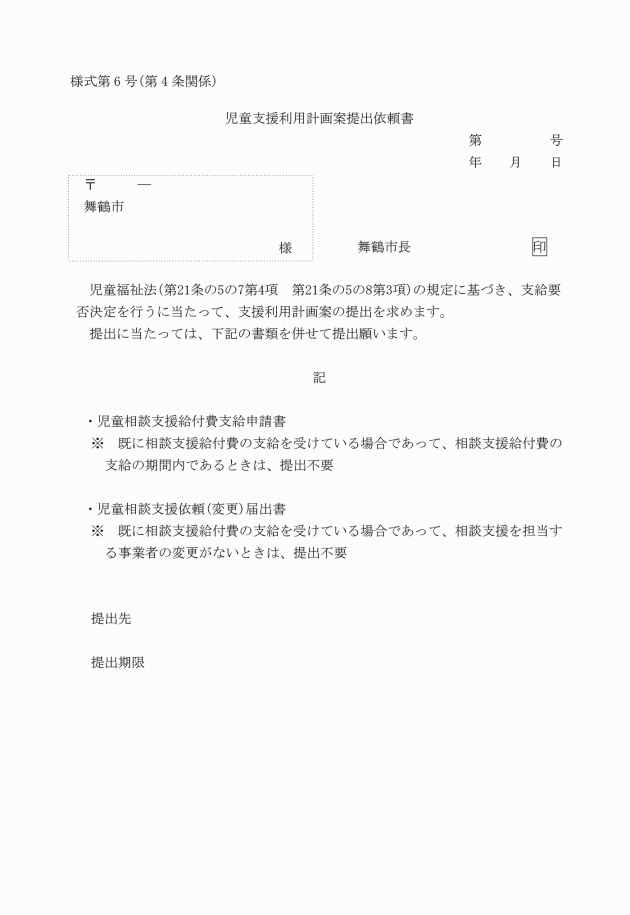 様式第６号（第４条関係）

児童支援利用計画案提出依頼書

第　　　　号
年　　月　　日

〒　　　―
舞鶴市

様

舞鶴市長　　　　　　印

児童福祉法（第21条の5の7第4項　第21条の5の8第3項）の規定に基づき、支給要否決定を行うに当たって、支援利用計画案の提出を求めます。
提出に当たっては、下記の書類を併せて提出願います。

記

・児童相談支援給付費支給申請書
※　既に相談支援給付費の支給を受けている場合であって、相談支援給付費の支給の期間内であるときは、提出不要

・児童相談支援依頼（変更）届出書
※　既に相談支援給付費の支給を受けている場合であって、相談支援を担当する事業者の変更がないときは、提出不要

提出先

提出期限